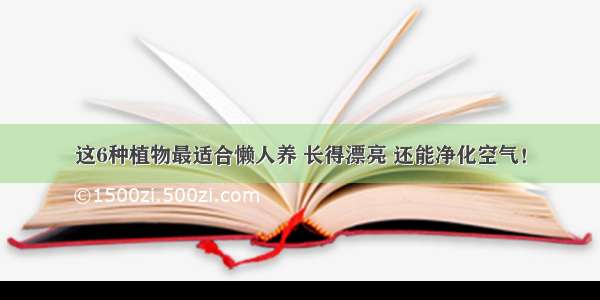 这6种植物最适合懒人养 长得漂亮 还能净化空气！

©1500zi.500zi.com